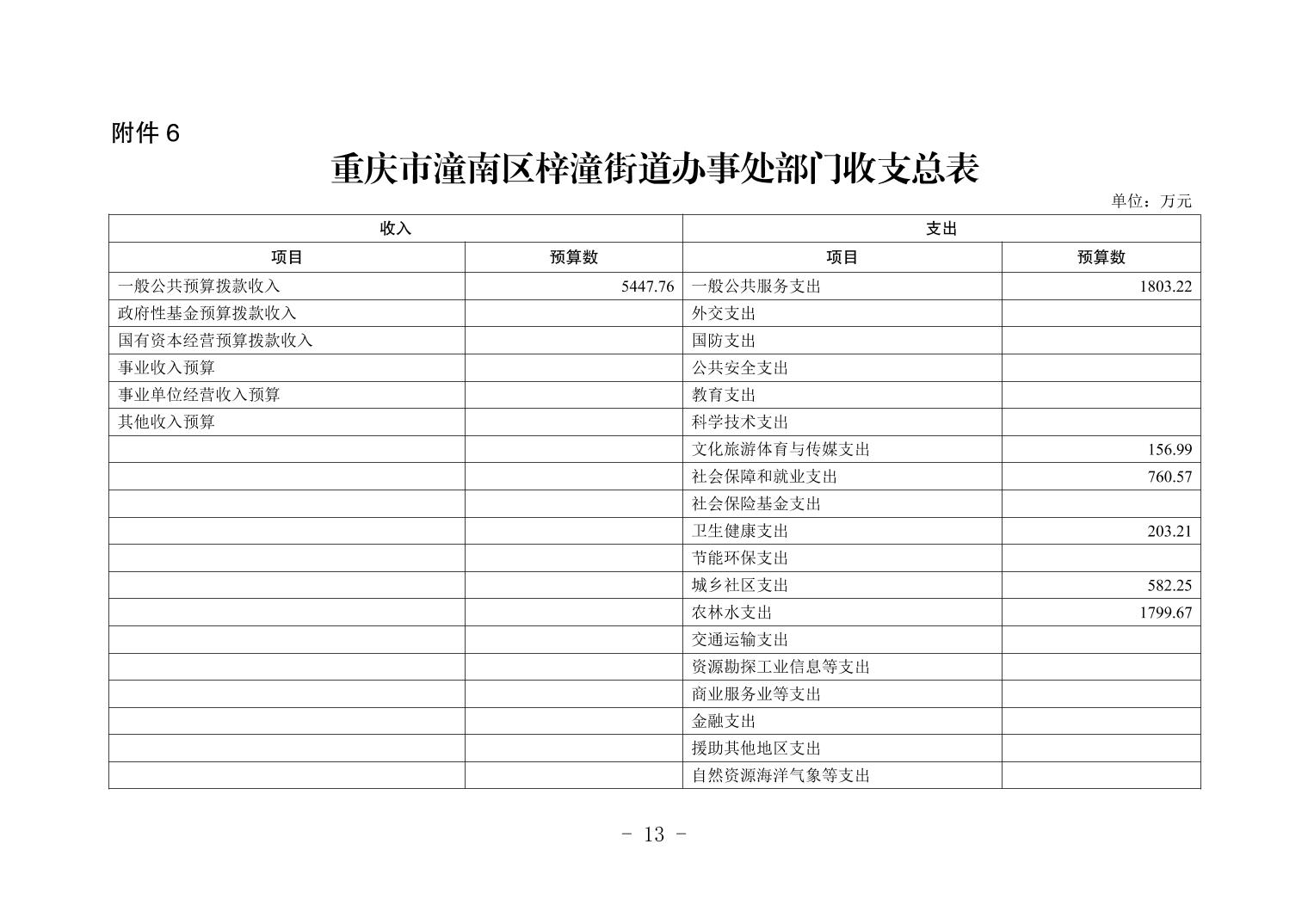 附件 6

重庆市潼南区梓潼街道办事处部门收支总表

单位：万元

| 收入 | | 支出 | |
|---|---|---|---|
| 项目 | 预算数 | 项目 | 预算数 |
| 一般公共预算拨款收入 | 5447.76 | 一般公共服务支出 | 1803.22 |
| 政府性基金预算拨款收入 | | 外交支出 | |
| 国有资本经营预算拨款收入 | | 国防支出 | |
| 事业收入预算 | | 公共安全支出 | |
| 事业单位经营收入预算 | | 教育支出 | |
| 其他收入预算 | | 科学技术支出 | |
| | | 文化旅游体育与传媒支出 | 156.99 |
| | | 社会保障和就业支出 | 760.57 |
| | | 社会保险基金支出 | |
| | | 卫生健康支出 | 203.21 |
| | | 节能环保支出 | |
| | | 城乡社区支出 | 582.25 |
| | | 农林水支出 | 1799.67 |
| | | 交通运输支出 | |
| | | 资源勘探工业信息等支出 | |
| | | 商业服务业等支出 | |
| | | 金融支出 | |
| | | 援助其他地区支出 | |
| | | 自然资源海洋气象等支出 | |

- 13 -